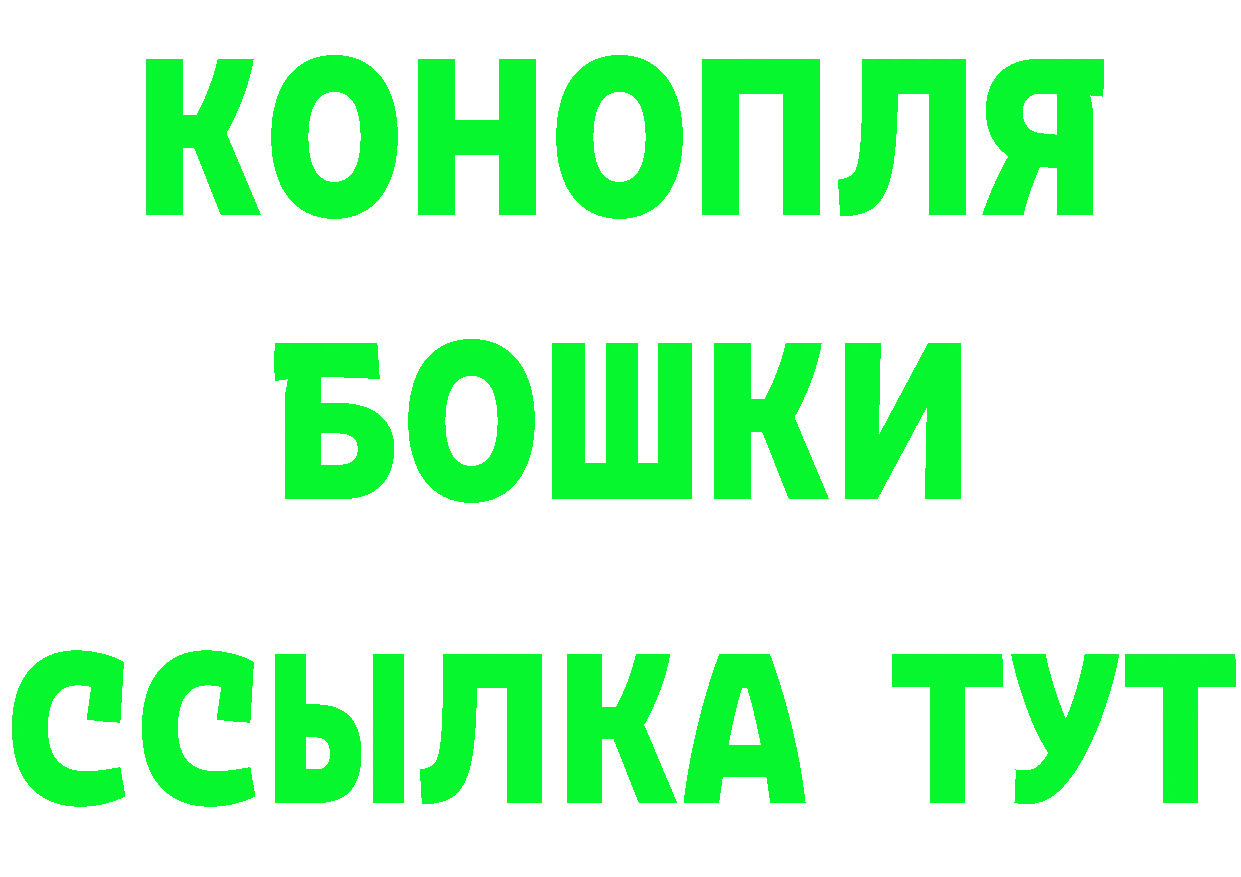 КОНОПЛЯ
БОШКИ
ССЫЛКА ТУТ